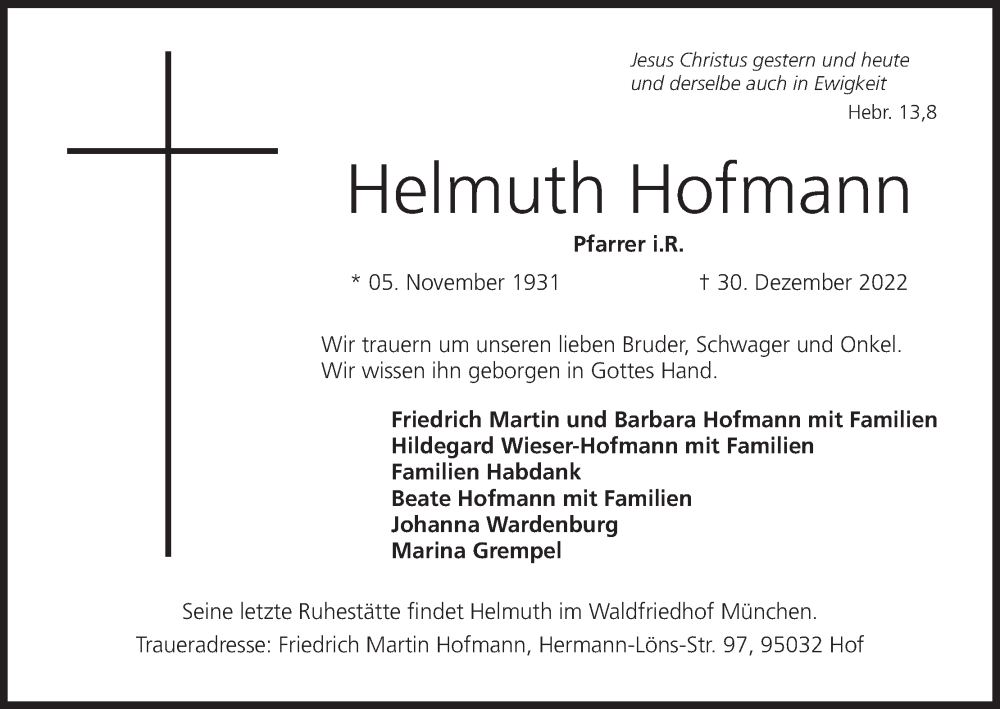 Jesus Christus gestern und heute
und derselbe auch in Ewigkeit
Hebr. 13,8

Helmuth Hofmann

Pfarrer i.R.

* 05. November 1931 † 30. Dezember 2022

Wir trauern um unseren lieben Bruder, Schwager und Onkel.
Wir wissen ihn geborgen in Gottes Hand.

Friedrich Martin und Barbara Hofmann mit Familien
Hildegard Wieser-Hofmann mit Familien
Familien Habdank
Beate Hofmann mit Familien
Johanna Wardenburg
Marina Grempel

Seine letzte Ruhestätte findet Helmuth im Waldfriedhof München.
Traueradresse: Friedrich Martin Hofmann, Hermann-Löns-Str. 97, 95032 Hof